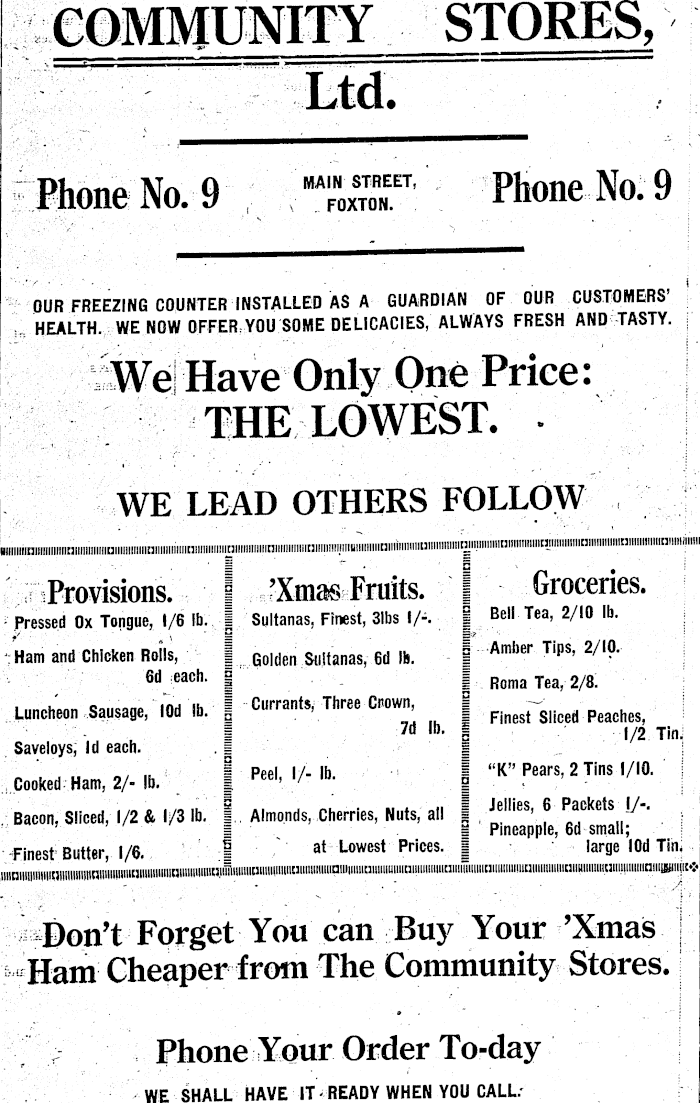 COMMUNITY STORES, Ltd.

Phone No. 9

MAIN STREET, FOXTON.

Phone No. 9

OUR FREEZING COUNTER INSTALLED AS A GUARDIAN OF OUR CUSTOMERS' HEALTH. WE NOW OFFER YOU SOME DELICACIES, ALWAYS FRESH AND TASTY.

We Have Only One Price: THE LOWEST.

WE LEAD OTHERS FOLLOW

Provisions.

Pressed Ox Tongue, 1/6 lb.

Ham and Chicken Rolls, 6d each.

Luncheon Sausage, 10d lb.

Saveloys, 1d each.

Cooked Ham, 2/- lb.

Bacon, Sliced, 1/2 & 1/3 lb.

Finest Butter, 1/6.

'Xmas Fruits.

Sultanas, Finest, 3lbs 1/-.

Golden Sultanas, 6d lb.

Currants, Three Crown, 7d lb.

Peel, 1/- lb.

Almonds, Cherries, Nuts, all at Lowest Prices.

Groceries.

Bell Tea, 2/10 lb.

Amber Tips, 2/10.

Roma Tea, 2/8.

Finest Sliced Peaches, 1/2 Tin.

"K" Pears, 2 Tins 1/10.

Jellies, 6 Packets 1/-.

Pineapple, 6d small; large 10d Tin.

Don't Forget You can Buy Your 'Xmas Ham Cheaper from The Community Stores.

Phone Your Order To-day

WE SHALL HAVE IT READY WHEN YOU CALL.